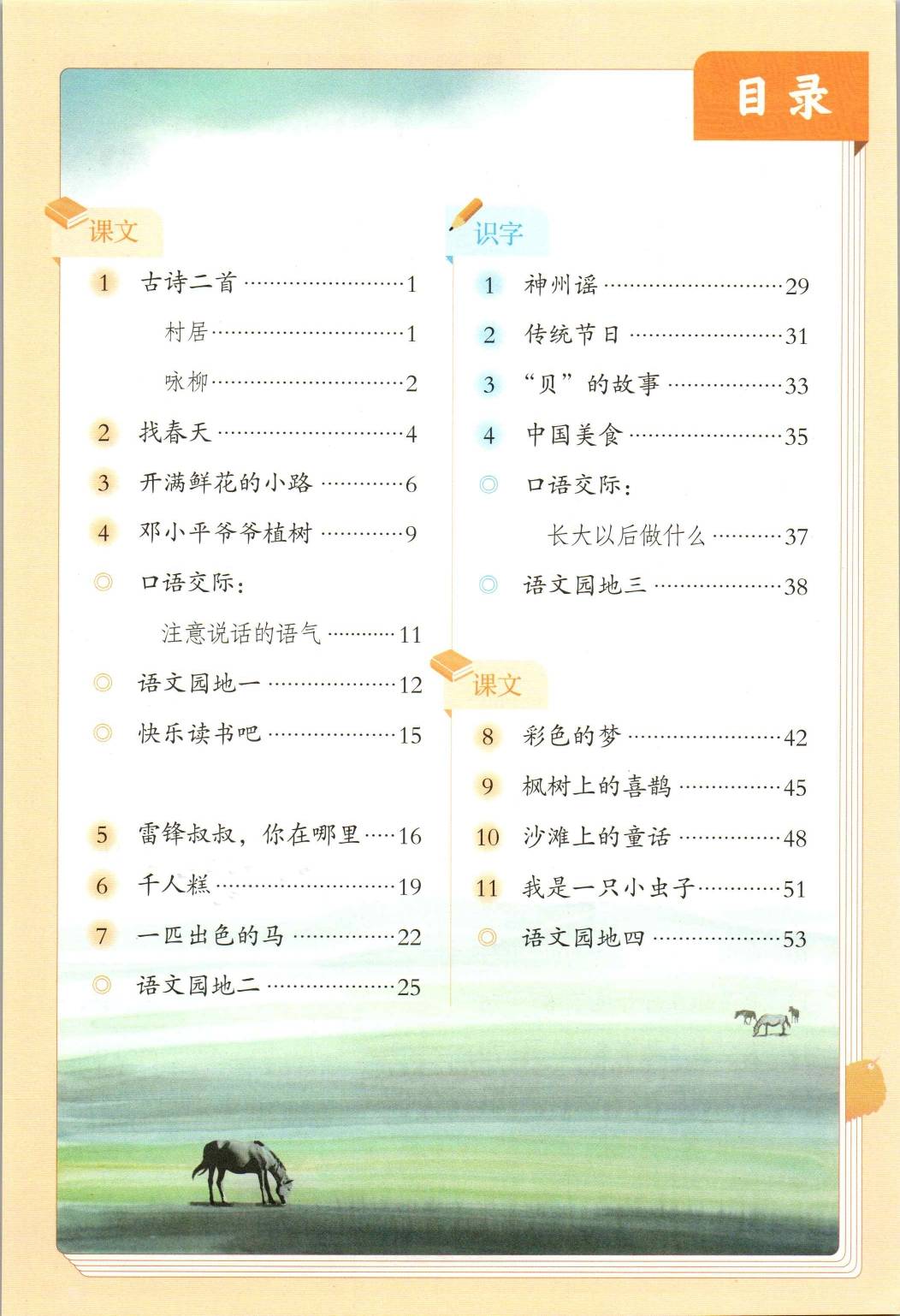 目录

课文

1 古诗二首 1

村居 1

咏柳 2

2 找春天 4

3 开满鲜花的小路 6

4 邓小平爷爷植树 9

◎ 口语交际：

注意说话的语气 11

◎ 语文园地一 12

◎ 快乐读书吧 15

5 雷锋叔叔，你在哪里 16

6 千人糕 19

7 一匹出色的马 22

◎ 语文园地二 25

识字

1 神州谣 29

2 传统节日 31

3 “贝”的故事 33

4 中国美食 35

◎ 口语交际：

长大以后做什么 37

◎ 语文园地三 38

课文

8 彩色的梦 42

9 枫树上的喜鹊 45

10 沙滩上的童话 48

11 我是一只小虫子 51

◎ 语文园地四 53